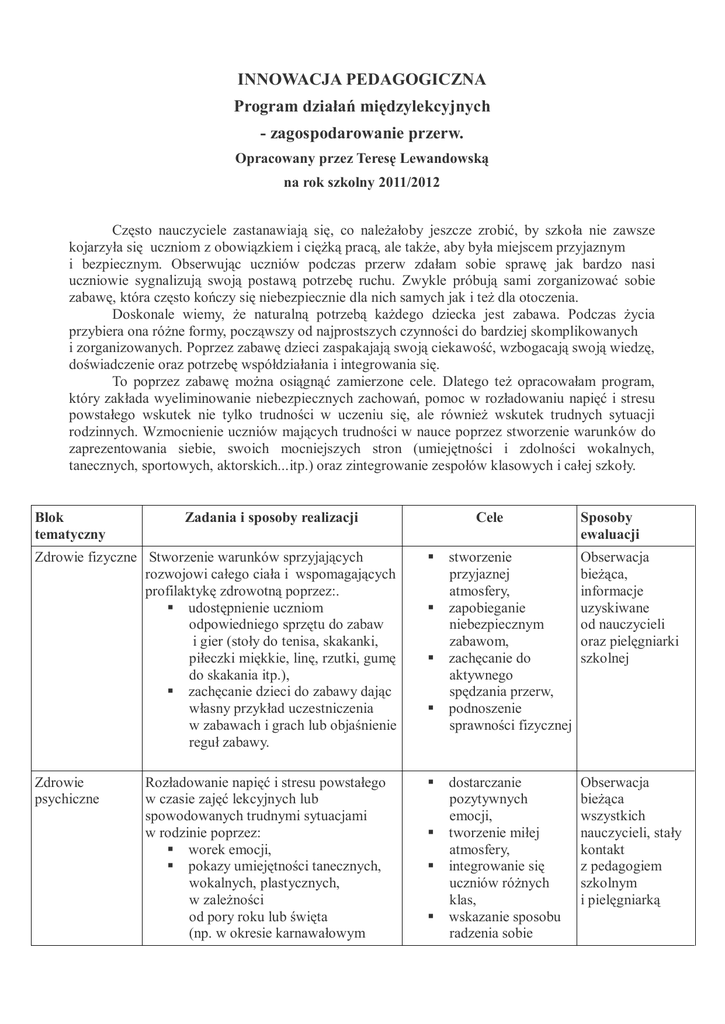 INNOWACJA PEDAGOGICZNA
Program działań międzylekcyjnych
- zagospodarowanie przerw.
Opracowany przez Teresę Lewandowską
na rok szkolny 2011/2012

Często nauczyciele zastanawiają się, co należałoby jeszcze zrobić, by szkoła nie zawsze kojarzyła się uczniom z obowiązkiem i ciężką pracą, ale także, aby była miejscem przyjaznym i bezpiecznym. Obserwując uczniów podczas przerw zdałam sobie sprawę jak bardzo nasi uczniowie sygnalizują swoją postawą potrzebę ruchu. Zwykle próbują sami zorganizować sobie zabawę, która często kończy się niebezpiecznie dla nich samych jak i też dla otoczenia.

Doskonale wiemy, że naturalną potrzebą każdego dziecka jest zabawa. Podczas życia przybiera ona różne formy, począwszy od najprostszych czynności do bardziej skomplikowanych i zorganizowanych. Poprzez zabawę dzieci zaspakajają swoją ciekawość, wzbogacają swoją wiedzę, doświadczenie oraz potrzebę współdziałania i integrowania się.

To poprzez zabawę można osiągnąć zamierzone cele. Dlatego też opracowałam program, który zakłada wyeliminowanie niebezpiecznych zachowań, pomoc w rozładowaniu napięć i stresu powstałego wskutek nie tylko trudności w uczeniu się, ale również wskutek trudnych sytuacji rodzinnych. Wzmocnienie uczniów mających trudności w nauce poprzez stworzenie warunków do zaprezentowania siebie, swoich mocniejszych stron (umiejętności i zdolności wokalnych, tanecznych, sportowych, aktorskich...itp.) oraz zintegrowanie zespołów klasowych i całej szkoły.

| Blok tematyczny | Zadania i sposoby realizacji | Cele | Sposoby ewaluacji |
|---|---|---|---|
| Zdrowie fizyczne | Stworzenie warunków sprzyjających rozwojowi całego ciała i wspomagających profilaktykę zdrowotną poprzez:. ▪ udostępnienie uczniom odpowiedniego sprzętu do zabaw i gier (stoły do tenisa, skakanki, piłeczki miękkie, linę, rzutki, gumę do skakania itp.), ▪ zachęcanie dzieci do zabawy dając własny przykład uczestniczenia w zabawach i grach lub objaśnienie reguł zabawy. | ▪ stworzenie przyjaznej atmosfery, ▪ zapobieganie niebezpiecznym zabawom, ▪ zachęcanie do aktywnego spędzania przerw, ▪ podnoszenie sprawności fizycznej | Obserwacja bieżąca, informacje uzyskiwane od nauczycieli oraz pielęgniarki szkolnej |
| Zdrowie psychiczne | Rozładowanie napięć i stresu powstałego w czasie zajęć lekcyjnych lub spowodowanych trudnymi sytuacjami w rodzinie poprzez: ▪ worek emocji, ▪ pokazy umiejętności tanecznych, wokalnych, plastycznych, w zależności od pory roku lub święta (np. w okresie karnawałowym | ▪ dostarczanie pozytywnych emocji, ▪ tworzenie miłej atmosfery, ▪ integrowanie się uczniów różnych klas, ▪ wskazanie sposobu radzenia sobie | Obserwacja bieżąca wszystkich nauczycieli, stały kontakt z pedagogiem szkolnym i pielęgniarką |